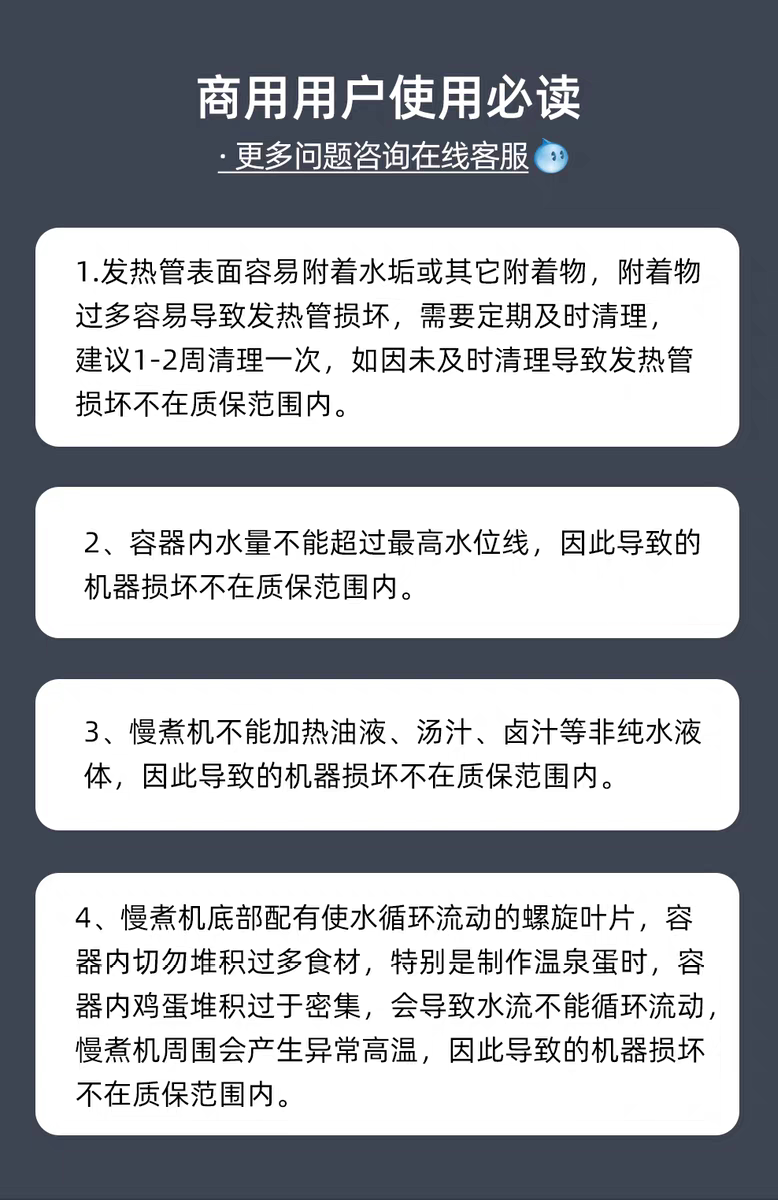 商用用户使用必读

· 更多问题咨询在线客服

1.发热管表面容易附着水垢或其它附着物，附着物过多容易导致发热管损坏，需要定期及时清理，建议1-2周清理一次，如因未及时清理导致发热管损坏不在质保范围内。

2、容器内水量不能超过最高水位线，因此导致的机器损坏不在质保范围内。

3、慢煮机不能加热油液、汤汁、卤汁等非纯水液体，因此导致的机器损坏不在质保范围内。

4、慢煮机底部配有使水循环流动的螺旋叶片，容器内切勿堆积过多食材，特别是制作温泉蛋时，容器内鸡蛋堆积过于密集，会导致水流不能循环流动，慢煮机周围会产生异常高温，因此导致的机器损坏不在质保范围内。